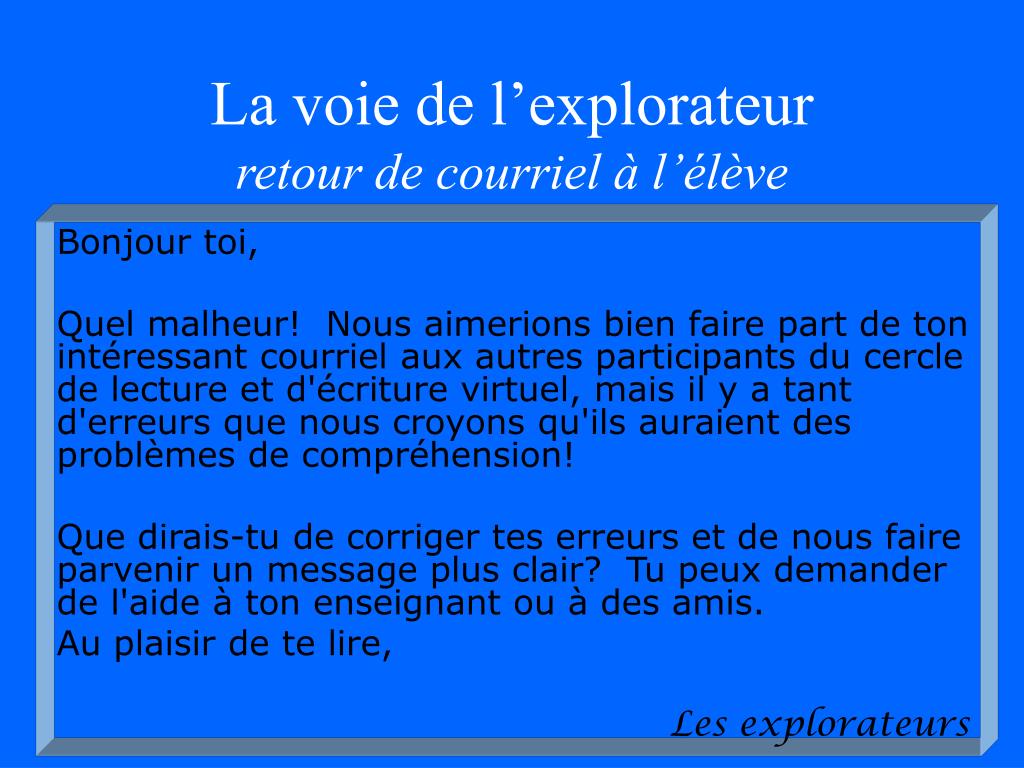 La voie de l’explorateur
retour de courriel à l’élève

Bonjour toi,

Quel malheur!  Nous aimerions bien faire part de ton intéressant courriel aux autres participants du cercle de lecture et d'écriture virtuel, mais il y a tant d'erreurs que nous croyons qu'ils auraient des problèmes de compréhension!

Que dirais-tu de corriger tes erreurs et de nous faire parvenir un message plus clair?  Tu peux demander de l'aide à ton enseignant ou à des amis.
Au plaisir de te lire,

Les explorateurs